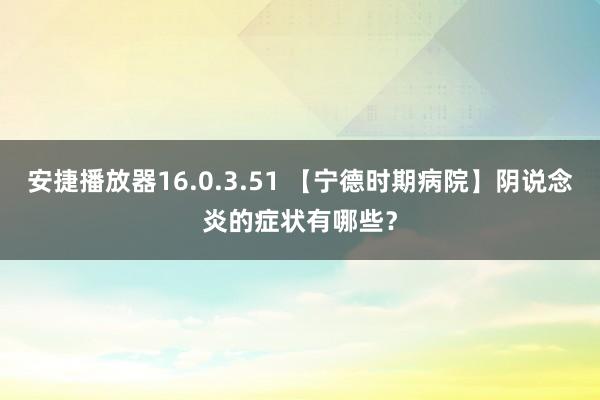 安捷播放器16.0.3.51 【宁德时期病院】阴说念炎的症状有哪些？